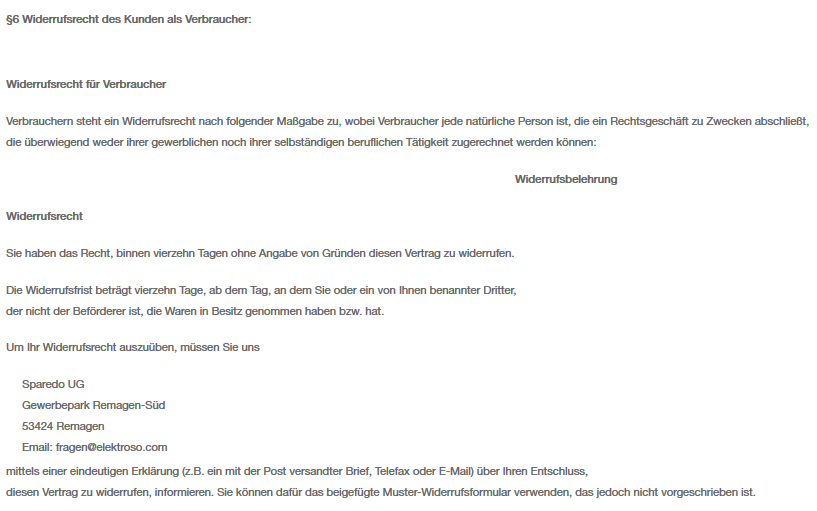 §6 Widerrufsrecht des Kunden als Verbraucher:

Widerrufsrecht für Verbraucher

Verbrauchern steht ein Widerrufsrecht nach folgender Maßgabe zu, wobei Verbraucher jede natürliche Person ist, die ein Rechtsgeschäft zu Zwecken abschließt, die überwiegend weder ihrer gewerblichen noch ihrer selbständigen beruflichen Tätigkeit zugerechnet werden können:

Widerrufsbelehrung

Widerrufsrecht

Sie haben das Recht, binnen vierzehn Tagen ohne Angabe von Gründen diesen Vertrag zu widerrufen.

Die Widerrufsfrist beträgt vierzehn Tage, ab dem Tag, an dem Sie oder ein von Ihnen benannter Dritter, der nicht der Beförderer ist, die Waren in Besitz genommen haben bzw. hat.

Um Ihr Widerrufsrecht auszuüben, müssen Sie uns

Sparedo UG
Gewerbepark Remagen-Süd
53424 Remagen
Email: fragen@elektroso.com

mittels einer eindeutigen Erklärung (z.B. ein mit der Post versandter Brief, Telefax oder E-Mail) über Ihren Entschluss, diesen Vertrag zu widerrufen, informieren. Sie können dafür das beigefügte Muster-Widerrufsformular verwenden, das jedoch nicht vorgeschrieben ist.